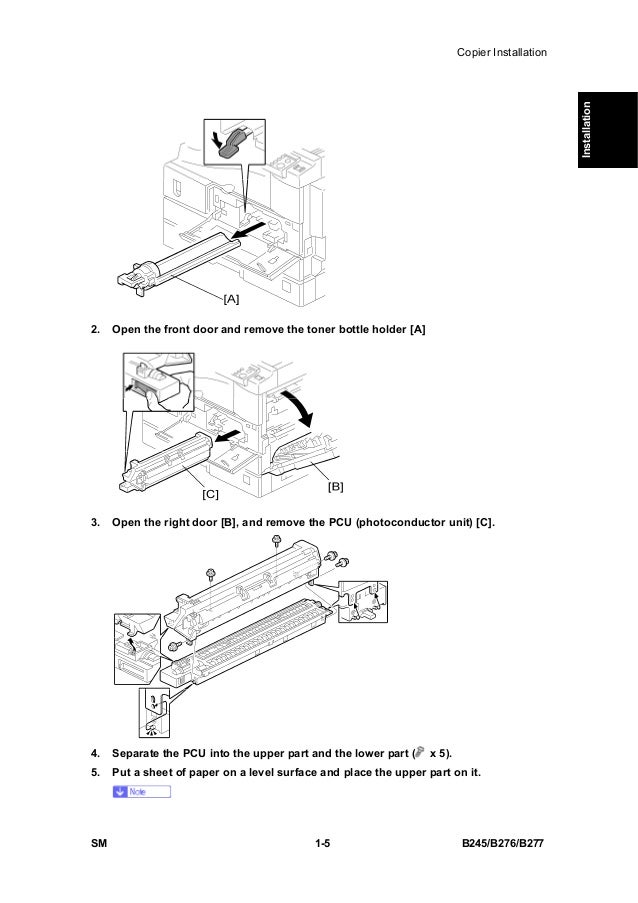 Copier Installation

Installation

[A]

2. Open the front door and remove the toner bottle holder [A]

[C]

[B]

3. Open the right door [B], and remove the PCU (photoconductor unit) [C].

4. Separate the PCU into the upper part and the lower part ( x 5).

5. Put a sheet of paper on a level surface and place the upper part on it.

Note

SM 1-5 B245/B276/B277